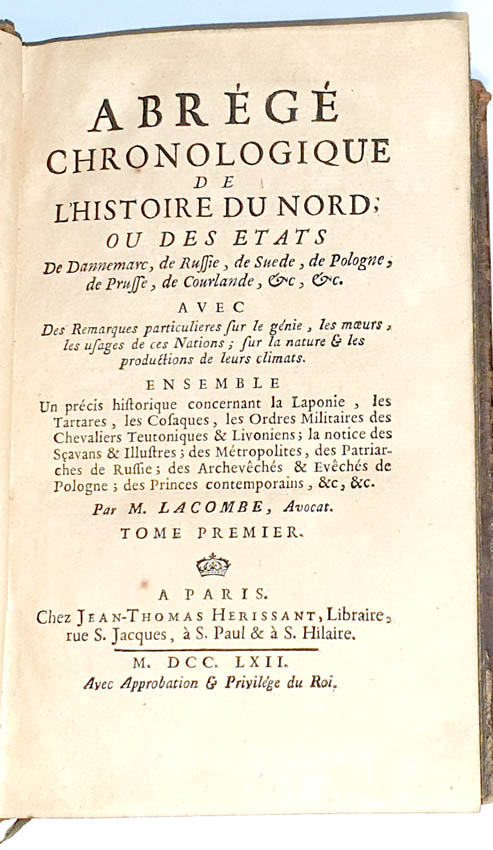 ABRÉGÉ
CHRONOLOGIQUE
DE
L'HISTOIRE DU NORD;
OU DES ETATS
De Dannemarc, de Russie, de Suede, de Pologne, de Prusse, de Courlande, &c, &c.
AVEC
Des Remarques particulieres sur le génie, les mœurs, les usages de ces Nations; sur la nature & les productions de leurs climats.
ENSEMBLE
Un précis historique concernant la Laponie, les Tartares, les Cosaques, les Ordres Militaires des Chevaliers Teutoniques & Livoniens; la notice des Sçavans & Illustres; des Métropolites, des Patriarches de Russie; des Archevêchés & Evêchés de Pologne; des Princes contemporains, &c, &c.
Par M. LACOMBE, Avocat.
TOME PREMIER.

A PARIS.
Chez JEAN-THOMAS HERISSANT, Libraire, rue S. Jacques, à S. Paul & à S. Hilaire.
M. DCC. LXII.
Avec Approbation & Privilége du Roi.